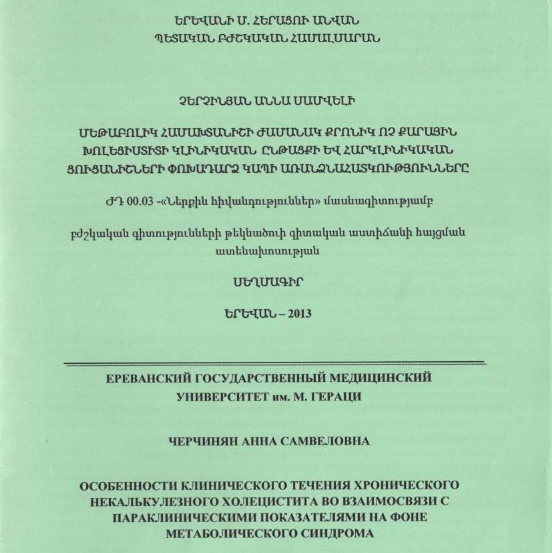 ԵՐԵՎԱՆԻ Մ. ՀԵՐԱՑՈՒ ԱՆՎԱՆ
ՊԵՏԱԿԱՆ ԲԺՇԿԱԿԱՆ ՀԱՄԱԼՍԱՐԱՆ

ՉԵՐՉԻՆՅԱՆ ԱՆՆԱ ՍԱՄՎԵԼԻ

ՄԵԹԱԲՈԼԻԿ ՀԱՄԱԽՏԱՆԻՇԻ ԺԱՄԱՆԱԿ ՔՐՈՆԻԿ ՈՉ ՔԱՐԱՅԻՆ ԽՈԼԵՑԻՍՏԻՏԻ ԿԼԻՆԻԿԱԿԱՆ ԸՆԹԱՑՔԻ ԵՎ ՀԱՐԿԼԻՆԻԿԱԿԱՆ ՑՈՒՑԱՆԻՇՆԵՐԻ ՓՈԽԱԴԱՐՁ ԿԱՊԻ ԱՌԱՆՁՆԱՀԱՏԿՈՒԹՅՈՒՆՆԵՐԸ

ԺԴ 00.03 -«Ներքին հիվանդություններ» մասնագիտությամբ

բժշկական գիտությունների թեկնածուի գիտական աստիճանի հայցման ատենախոսության

ՍԵՂՄԱԳԻՐ

ԵՐԵՎԱՆ – 2013

ЕРЕВАНСКИЙ ГОСУДАРСТВЕННЫЙ МЕДИЦИНСКИЙ УНИВЕРСИТЕТ им. М. ГЕРАЦИ

ЧЕРЧИНЯН АННА САМВЕЛОВНА

ОСОБЕННОСТИ КЛИНИЧЕСКОГО ТЕЧЕНИЯ ХРОНИЧЕСКОГО НЕКАЛЬКУЛЕЗНОГО ХОЛЕЦИСТИТА ВО ВЗАИМОСВЯЗИ С ПАРАКЛИНИЧЕСКИМИ ПОКАЗАТЕЛЯМИ НА ФОНЕ МЕТАБОЛИЧЕСКОГО СИНДРОМА